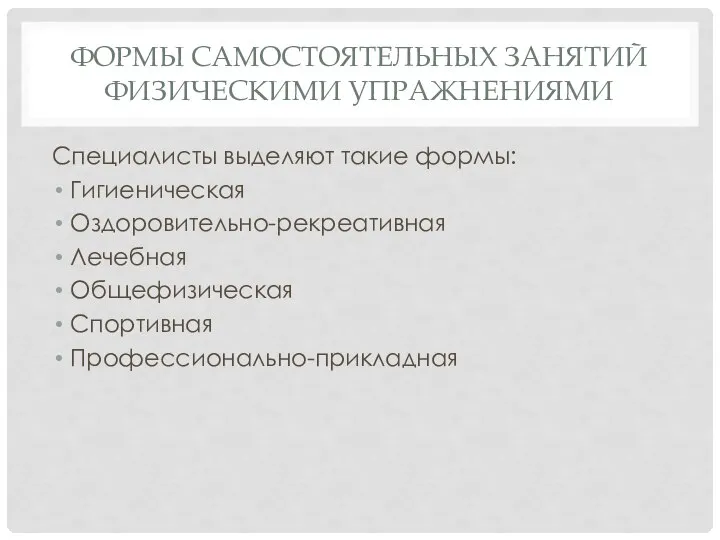 ФОРМЫ САМОСТОЯТЕЛЬНЫХ ЗАНЯТИЙ ФИЗИЧЕСКИМИ УПРАЖНЕНИЯМИ

Специалисты выделяют такие формы:
• Гигиеническая
• Оздоровительно-рекреативная
• Лечебная
• Общефизическая
• Спортивная
• Профессионально-прикладная